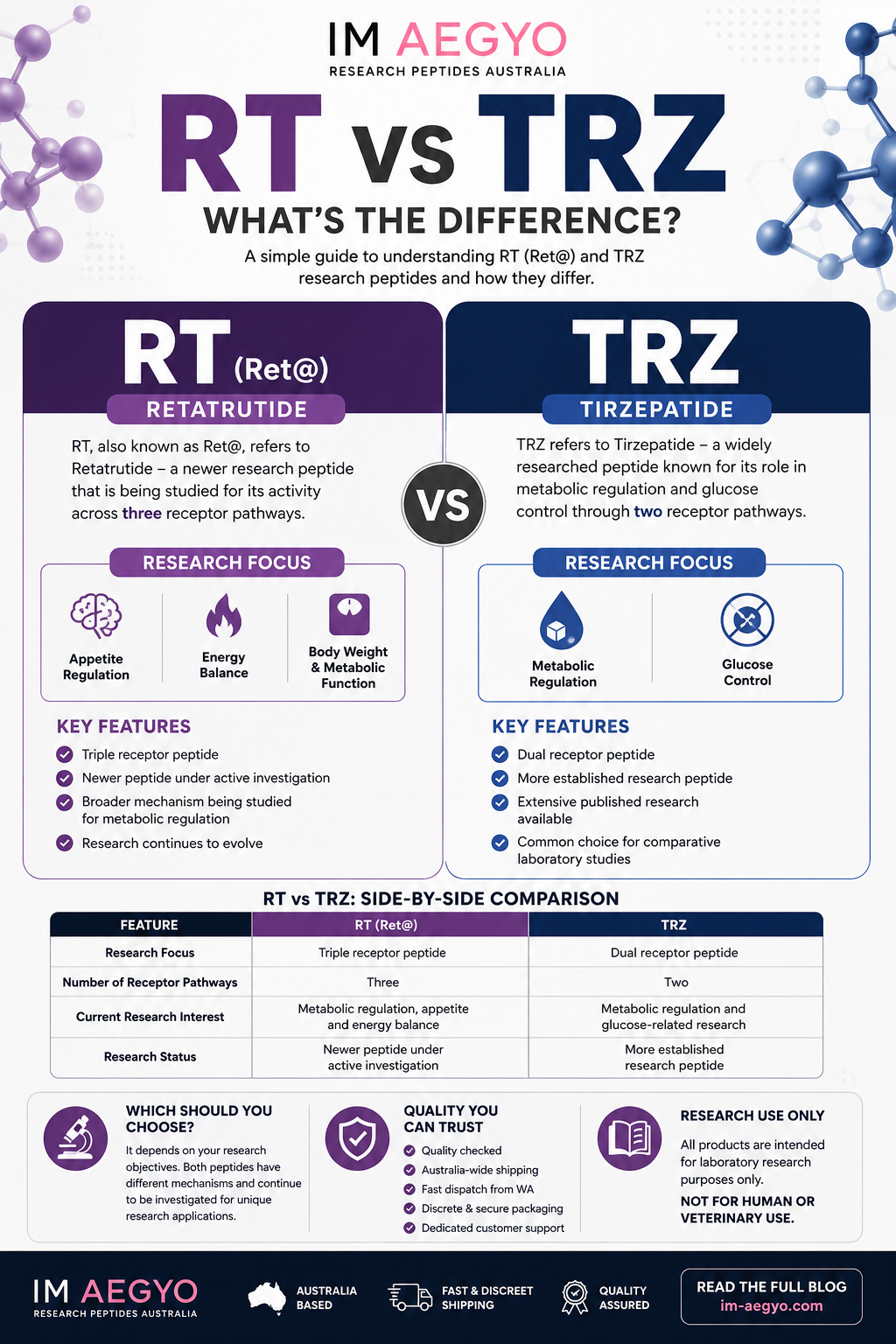 IM AEGYO
RESEARCH PEPTIDES AUSTRALIA

RT vs TRZ
WHAT'S THE DIFFERENCE?

A simple guide to understanding RT (Ret@) and TRZ research peptides and how they differ.

RT (Ret@)
RETATRUTIDE

RT, also known as Ret@, refers to Retatrutide – a newer research peptide that is being studied for its activity across three receptor pathways.

RESEARCH FOCUS

Appetite Regulation

Energy Balance

Body Weight & Metabolic Function

KEY FEATURES

Triple receptor peptide

Newer peptide under active investigation

Broader mechanism being studied for metabolic regulation

Research continues to evolve

VS

TRZ
TIRZEPATIDE

TRZ refers to Tirzepatide – a widely researched peptide known for its role in metabolic regulation and glucose control through two receptor pathways.

RESEARCH FOCUS

Metabolic Regulation

Glucose Control

KEY FEATURES

Dual receptor peptide

More established research peptide

Extensive published research available

Common choice for comparative laboratory studies

RT vs TRZ: SIDE-BY-SIDE COMPARISON

| FEATURE | RT (Ret@) | TRZ |
|---|---|---|
| Research Focus | Triple receptor peptide | Dual receptor peptide |
| Number of Receptor Pathways | Three | Two |
| Current Research Interest | Metabolic regulation, appetite and energy balance | Metabolic regulation and glucose-related research |
| Research Status | Newer peptide under active investigation | More established research peptide |

WHICH SHOULD YOU CHOOSE?

It depends on your research objectives. Both peptides have different mechanisms and continue to be investigated for unique research applications.

QUALITY YOU CAN TRUST

Quality checked

Australia-wide shipping

Fast dispatch from WA

Discrete & secure packaging

Dedicated customer support

RESEARCH USE ONLY

All products are intended for laboratory research purposes only.

NOT FOR HUMAN OR VETERINARY USE.

IM AEGYO
RESEARCH PEPTIDES AUSTRALIA

AUSTRALIA BASED

FAST & DISCREET SHIPPING

QUALITY ASSURED

READ THE FULL BLOG
im-aegyo.com